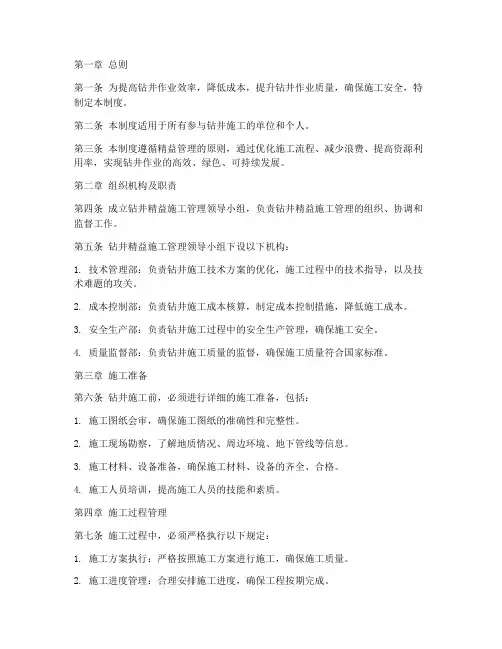 第一章 总则

第一条 为提高钻井作业效率，降低成本，提升钻井作业质量，确保施工安全，特制定本制度。

第二条 本制度适用于所有参与钻井施工的单位和个人。

第三条 本制度遵循精益管理的原则，通过优化施工流程、减少浪费、提高资源利用率，实现钻井作业的高效、绿色、可持续发展。

第二章 组织机构及职责

第四条 成立钻井精益施工管理领导小组，负责钻井精益施工管理的组织、协调和监督工作。

第五条 钻井精益施工管理领导小组下设以下机构：

1. 技术管理部：负责钻井施工技术方案的优化，施工过程中的技术指导，以及技术难题的攻关。

2. 成本控制部：负责钻井施工成本核算，制定成本控制措施，降低施工成本。

3. 安全生产部：负责钻井施工过程中的安全生产管理，确保施工安全。

4. 质量监督部：负责钻井施工质量的监督，确保施工质量符合国家标准。

第三章 施工准备

第六条 钻井施工前，必须进行详细的施工准备，包括：

1. 施工图纸会审，确保施工图纸的准确性和完整性。

2. 施工现场勘察，了解地质情况、周边环境、地下管线等信息。

3. 施工材料、设备准备，确保施工材料、设备的齐全、合格。

4. 施工人员培训，提高施工人员的技能和素质。

第四章 施工过程管理

第七条 施工过程中，必须严格执行以下规定：

1. 施工方案执行：严格按照施工方案进行施工，确保施工质量。

2. 施工进度管理：合理安排施工进度，确保工程按期完成。